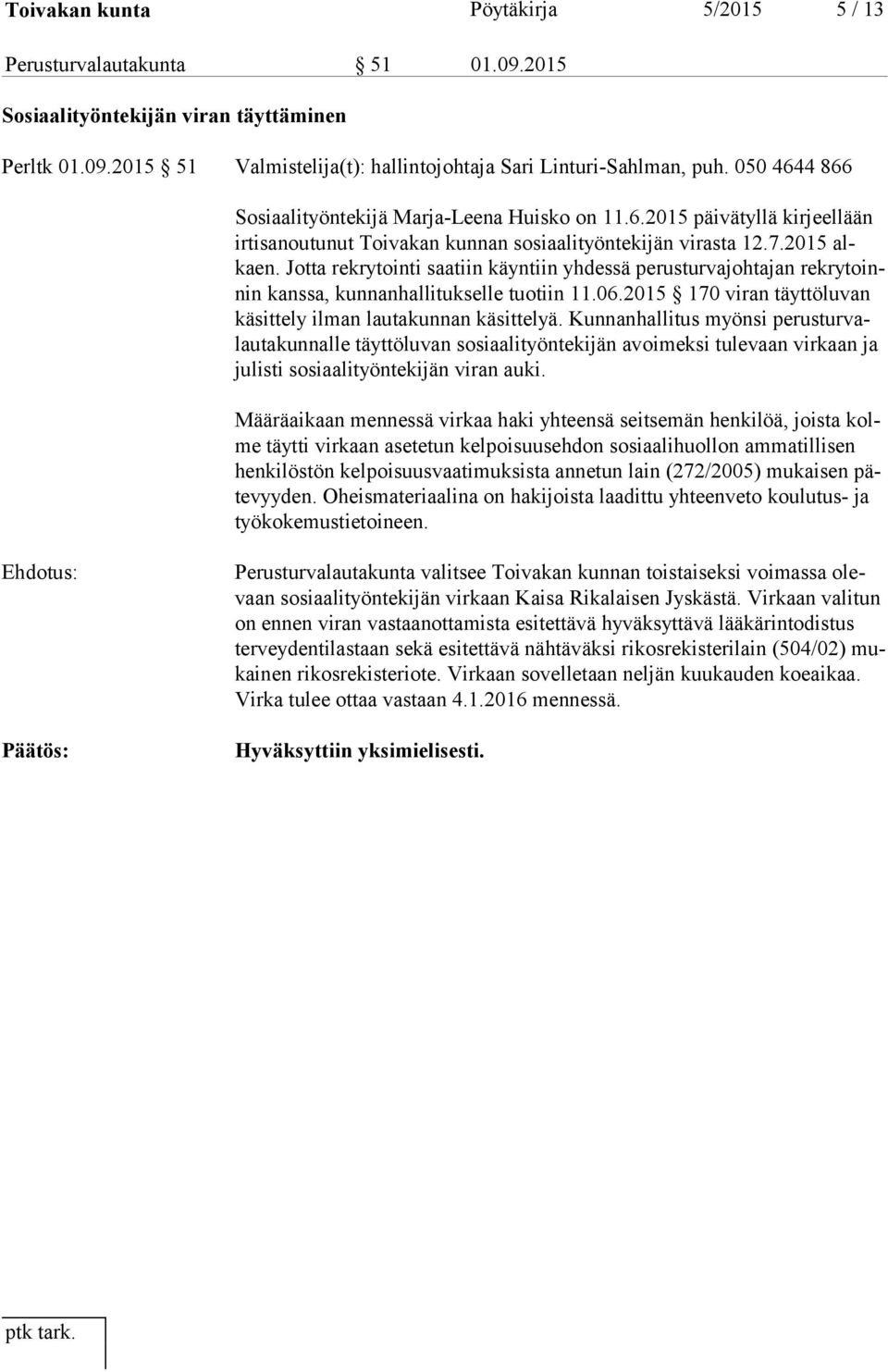 Toivakan kunta Pöytäkirja 5/2015 5 / 13

Perusturvalautakunta § 51 01.09.2015

Sosiaalityöntekijän viran täyttäminen

Perltk 01.09.2015 § 51 Valmistelija(t): hallintojohtaja Sari Linturi-Sahlman, puh. 050 4644 866

Sosiaalityöntekijä Marja-Leena Huisko on 11.6.2015 päivätyllä kirjeellään irtisanoutunut Toivakan kunnan sosiaalityöntekijän virasta 12.7.2015 alkaen. Jotta rekrytointi saatiin käyntiin yhdessä perusturvajohtajan rekrytoinnin kanssa, kunnanhallitukselle tuotiin 11.06.2015 § 170 viran täyttöluvan käsittely ilman lautakunnan käsittelyä. Kunnanhallitus myönsi perusturvalautakunnalle täyttöluvan sosiaalityöntekijän avoimeksi tulevaan virkaan ja julisti sosiaalityöntekijän viran auki.

Määräaikaan mennessä virkaa haki yhteensä seitsemän henkilöä, joista kolme täytti virkaan asetetun kelpoisuusehdon sosiaalihuollon ammatillisen henkilöstön kelpoisuusvaatimuksista annetun lain (272/2005) mukaisen pätevyyden. Oheismateriaalina on hakijoista laadittu yhteenveto koulutus- ja työkokemustietoineen.

Ehdotus: Perusturvalautakunta valitsee Toivakan kunnan toistaiseksi voimassa olevaan sosiaalityöntekijän virkaan Kaisa Rikalaisen Jyskästä. Virkaan valitun on ennen viran vastaanottamista esitettävä hyväksyttävä lääkärintodistus terveydentilastaan sekä esitettävä nähtäväksi rikosrekisterilain (504/02) mukainen rikosrekisteriote. Virkaan sovelletaan neljän kuukauden koeaikaa. Virka tulee ottaa vastaan 4.1.2016 mennessä.

Päätös: Hyväksyttiin yksimielisesti.

ptk tark.